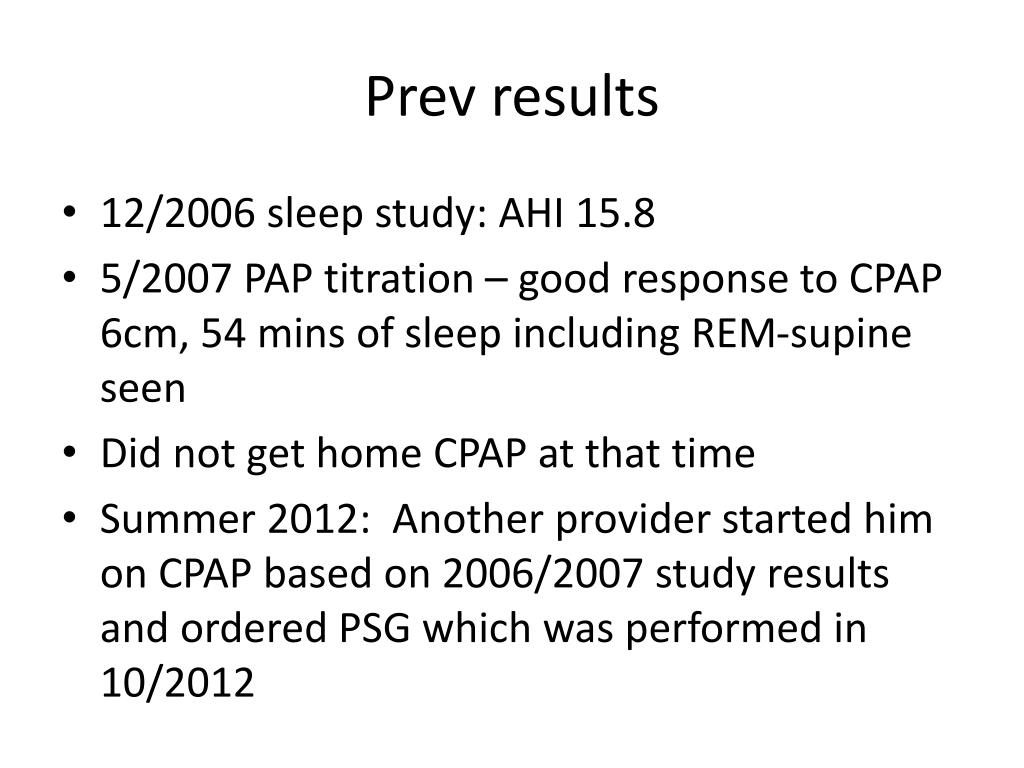 Prev results

• 12/2006 sleep study: AHI 15.8
• 5/2007 PAP titration – good response to CPAP 6cm, 54 mins of sleep including REM-supine seen
• Did not get home CPAP at that time
• Summer 2012: Another provider started him on CPAP based on 2006/2007 study results and ordered PSG which was performed in 10/2012